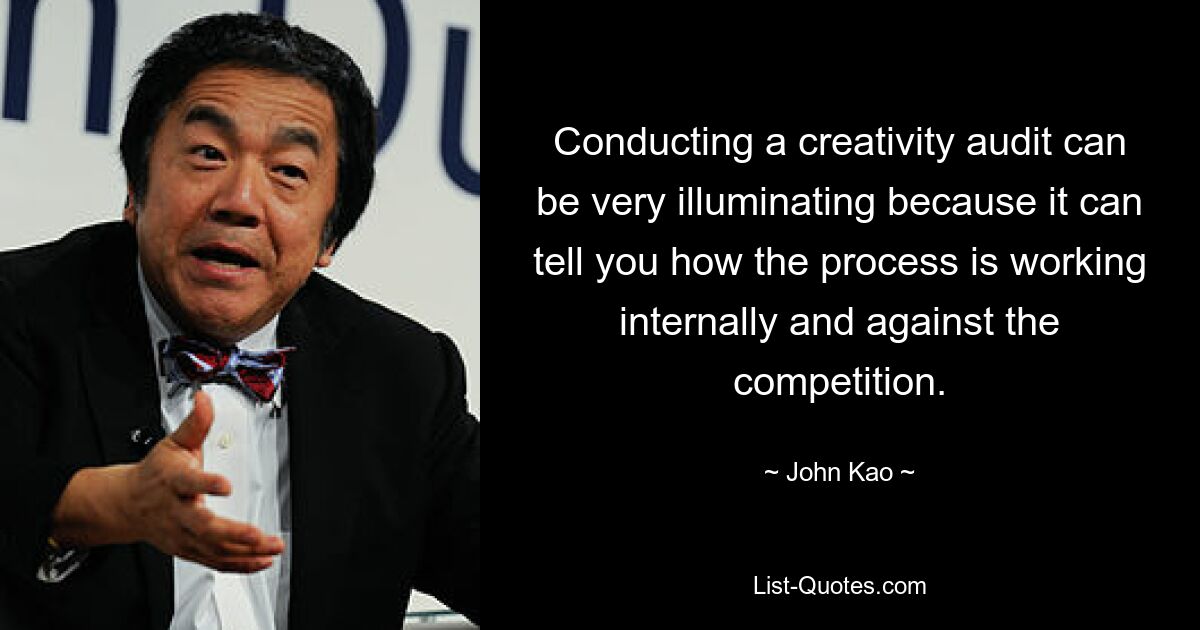 Conducting a creativity audit can be very illuminating because it can tell you how the process is working internally and against the competition.

~ John Kao ~

List-Quotes.com